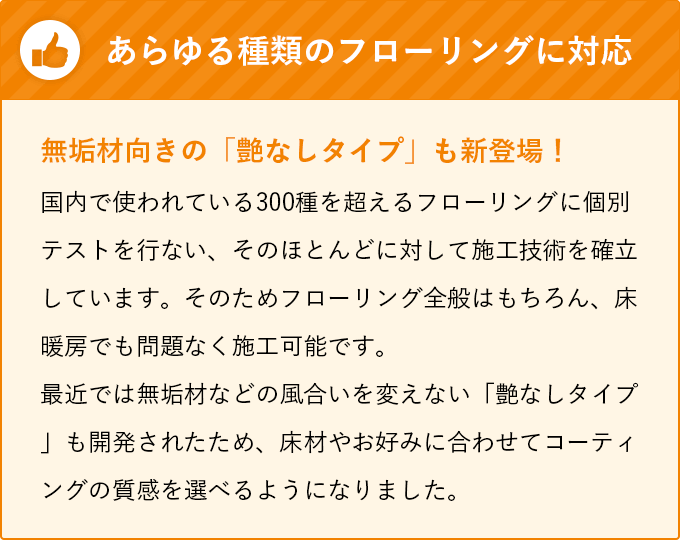 あらゆる種類のフローリングに対応

無垢材向きの「艶なしタイプ」も新登場！

国内で使われている300種を超えるフローリングに個別テストを行ない、そのほとんどに対して施工技術を確立しています。そのためフローリング全般はもちろん、床暖房でも問題なく施工可能です。
最近では無垢材などの風合いを変えない「艶なしタイプ」も開発されたため、床材やお好みに合わせてコーティングの質感を選べるようになりました。